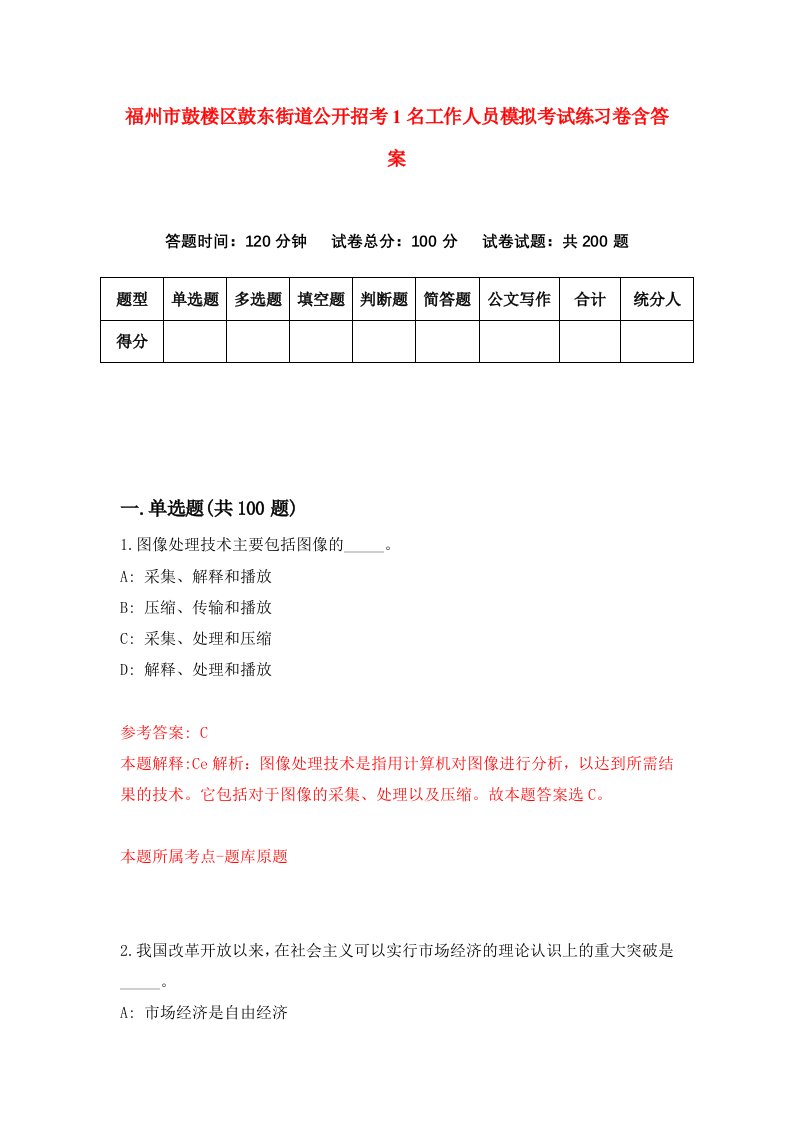 福州市鼓楼区鼓东街道公开招考1名工作人员模拟考试练习卷含答案

答题时间：120分钟　试卷总分：100分　试卷试题：共200题

| 题型 | 单选题 | 多选题 | 填空题 | 判断题 | 简答题 | 公文写作 | 合计 | 统分人 |
|---|---|---|---|---|---|---|---|---|
| 得分 | | | | | | | | |

一.单选题(共100题)

1.图像处理技术主要包括图像的_____。
A: 采集、解释和播放
B: 压缩、传输和播放
C: 采集、处理和压缩
D: 解释、处理和播放

参考答案: C
本题解释:Ce解析：图像处理技术是指用计算机对图像进行分析，以达到所需结果的技术。它包括对于图像的采集、处理以及压缩。故本题答案选C。

本题所属考点-题库原题

2.我国改革开放以来，在社会主义可以实行市场经济的理论认识上的重大突破是_____。
A: 市场经济是自由经济